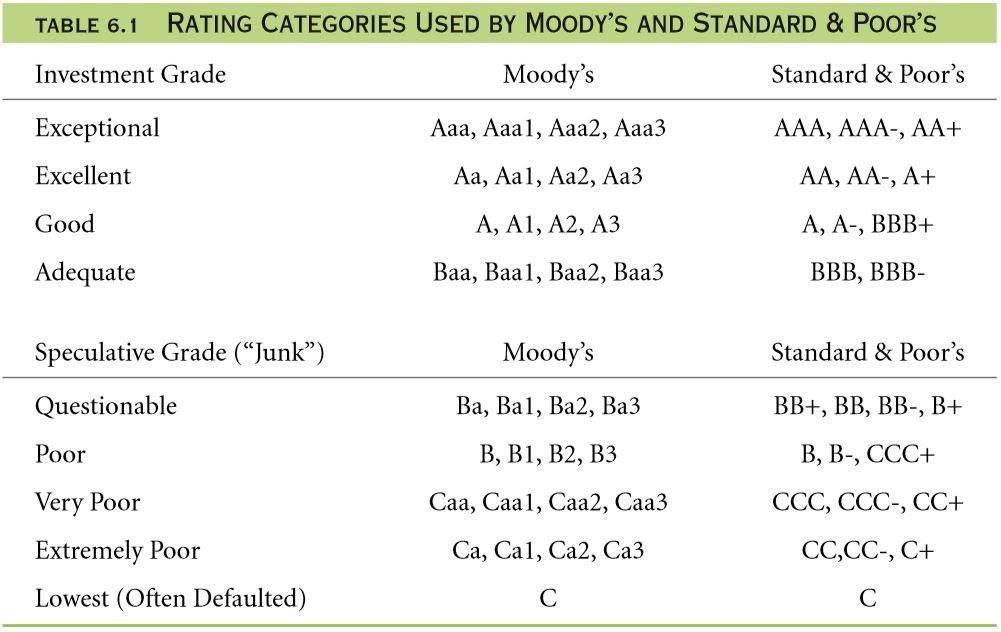 TABLE 6.1 RATING CATEGORIES USED BY MOODY'S AND STANDARD & POOR'S

| Investment Grade | Moody's | Standard & Poor's |
|---|---|---|
| Exceptional | Aaa, Aaa1, Aaa2, Aaa3 | AAA, AAA-, AA+ |
| Excellent | Aa, Aa1, Aa2, Aa3 | AA, AA-, A+ |
| Good | A, A1, A2, A3 | A, A-, BBB+ |
| Adequate | Baa, Baa1, Baa2, Baa3 | BBB, BBB- |

| Speculative Grade ("Junk") | Moody's | Standard & Poor's |
|---|---|---|
| Questionable | Ba, Ba1, Ba2, Ba3 | BB+, BB, BB-, B+ |
| Poor | B, B1, B2, B3 | B, B-, CCC+ |
| Very Poor | Caa, Caa1, Caa2, Caa3 | CCC, CCC-, CC+ |
| Extremely Poor | Ca, Ca1, Ca2, Ca3 | CC,CC-, C+ |
| Lowest (Often Defaulted) | C | C |